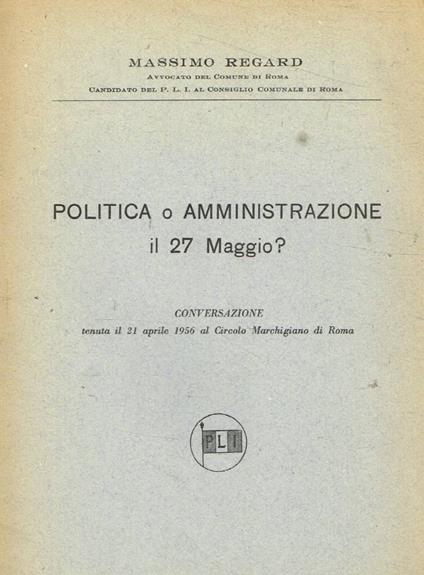 MASSIMO REGARD
AVVOCATO DEL COMUNE DI ROMA
CANDIDATO DEL P. L. I. AL CONSIGLIO COMUNALE DI ROMA

POLITICA o AMMINISTRAZIONE
il 27 Maggio?

CONVERSAZIONE
tenuta il 21 aprile 1956 al Circolo Marchigiano di Roma

PLI